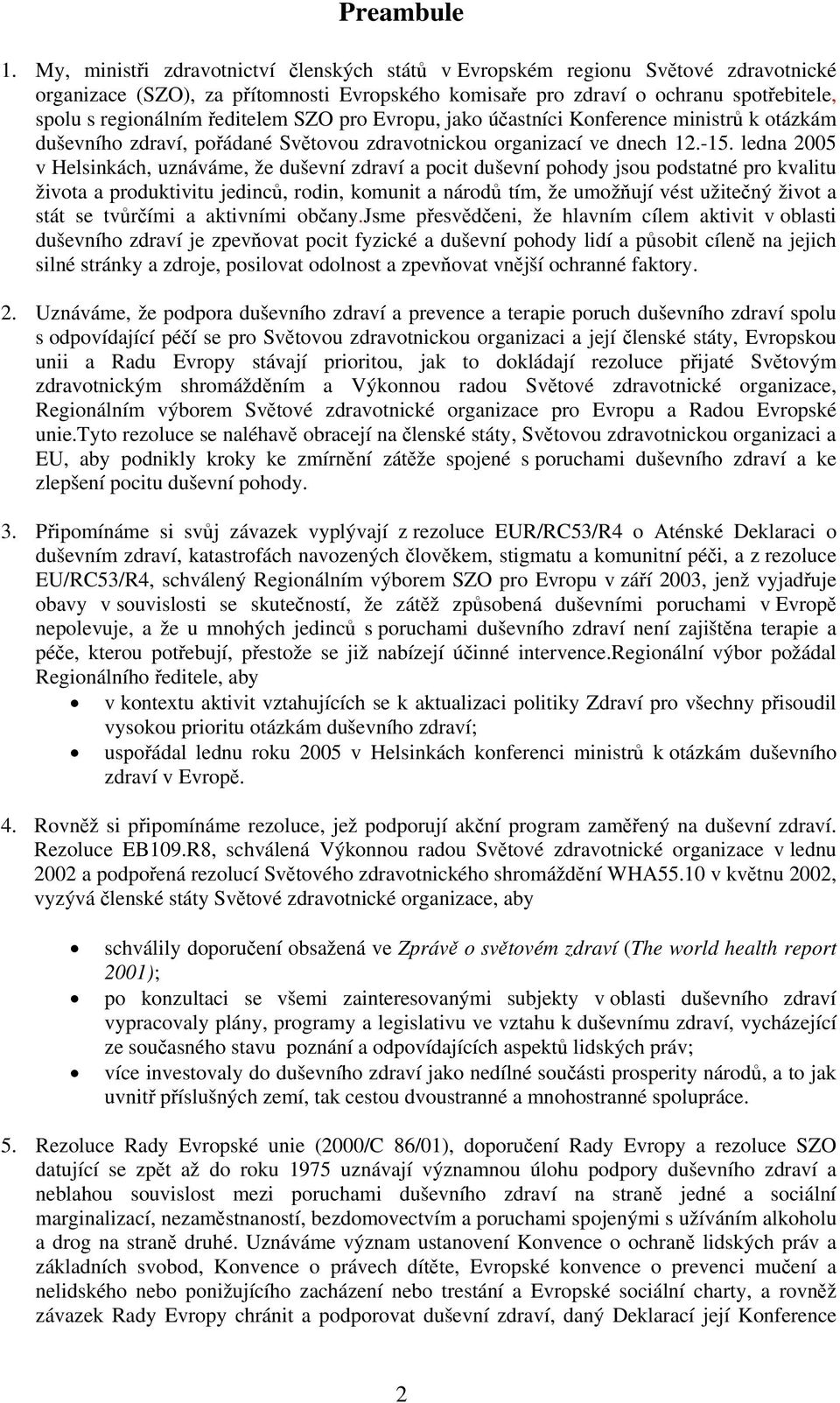 Preambule

1. My, ministři zdravotnictví členských států v Evropském regionu Světové zdravotnické organizace (SZO), za přítomnosti Evropského komisaře pro zdraví o ochranu spotřebitele, spolu s regionálním ředitelem SZO pro Evropu, jako účastníci Konference ministrů k otázkám duševního zdraví, pořádané Světovou zdravotnickou organizací ve dnech 12.-15. ledna 2005 v Helsinkách, uznáváme, že duševní zdraví a pocit duševní pohody jsou podstatné pro kvalitu života a produktivitu jedinců, rodin, komunit a národů tím, že umožňují vést užitečný život a stát se tvůrčími a aktivními občany.Jsme přesvědčeni, že hlavním cílem aktivit v oblasti duševního zdraví je zpevňovat pocit fyzické a duševní pohody lidí a působit cíleně na jejich silné stránky a zdroje, posilovat odolnost a zpevňovat vnější ochranné faktory.

2. Uznáváme, že podpora duševního zdraví a prevence a terapie poruch duševního zdraví spolu s odpovídající péčí se pro Světovou zdravotnickou organizaci a její členské státy, Evropskou unii a Radu Evropy stávají prioritou, jak to dokládají rezoluce přijaté Světovým zdravotnickým shromážděním a Výkonnou radou Světové zdravotnické organizace, Regionálním výborem Světové zdravotnické organizace pro Evropu a Radou Evropské unie.Tyto rezoluce se naléhavě obracejí na členské státy, Světovou zdravotnickou organizaci a EU, aby podnikly kroky ke zmírnění zátěže spojené s poruchami duševního zdraví a ke zlepšení pocitu duševní pohody.

3. Připomínáme si svůj závazek vyplývají z rezoluce EUR/RC53/R4 o Aténské Deklaraci o duševním zdraví, katastrofách navozených člověkem, stigmatu a komunitní péči, a z rezoluce EU/RC53/R4, schválený Regionálním výborem SZO pro Evropu v září 2003, jenž vyjadřuje obavy v souvislosti se skutečností, že zátěž způsobená duševními poruchami v Evropě nepolevuje, a že u mnohých jedinců s poruchami duševního zdraví není zajištěna terapie a péče, kterou potřebují, přestože se již nabízejí účinné intervence.Regionální výbor požádal Regionálního ředitele, aby
• v kontextu aktivit vztahujících se k aktualizaci politiky Zdraví pro všechny přisoudil vysokou prioritu otázkám duševního zdraví;
• uspořádal lednu roku 2005 v Helsinkách konferenci ministrů k otázkám duševního zdraví v Evropě.

4. Rovněž si připomínáme rezoluce, jež podporují akční program zaměřený na duševní zdraví. Rezoluce EB109.R8, schválená Výkonnou radou Světové zdravotnické organizace v lednu 2002 a podpořená rezolucí Světového zdravotnického shromáždění WHA55.10 v květnu 2002, vyzývá členské státy Světové zdravotnické organizace, aby

• schválily doporučení obsažená ve Zprávě o světovém zdraví (The world health report 2001);
• po konzultaci se všemi zainteresovanými subjekty v oblasti duševního zdraví vypracovaly plány, programy a legislativu ve vztahu k duševnímu zdraví, vycházející ze současného stavu poznání a odpovídajících aspektů lidských práv;
• více investovaly do duševního zdraví jako nedílné součásti prosperity národů, a to jak uvnitř příslušných zemí, tak cestou dvoustranné a mnohostranné spolupráce.

5. Rezoluce Rady Evropské unie (2000/C 86/01), doporučení Rady Evropy a rezoluce SZO datující se zpět až do roku 1975 uznávají významnou úlohu podpory duševního zdraví a neblahou souvislost mezi poruchami duševního zdraví na straně jedné a sociální marginalizací, nezaměstnaností, bezdomovectvím a poruchami spojenými s užíváním alkoholu a drog na straně druhé. Uznáváme význam ustanovení Konvence o ochraně lidských práv a základních svobod, Konvence o právech dítěte, Evropské konvence o prevenci mučení a nelidského nebo ponižujícího zacházení nebo trestání a Evropské sociální charty, a rovněž závazek Rady Evropy chránit a podporovat duševní zdraví, daný Deklarací její Konference

2